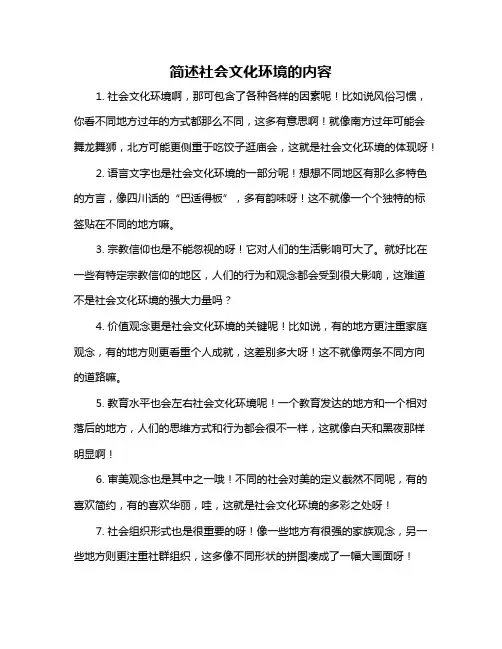 简述社会文化环境的内容

1. 社会文化环境啊，那可包含了各种各样的因素呢！比如说风俗习惯，你看不同地方过年的方式都那么不同，这多有意思啊！就像南方过年可能会舞龙舞狮，北方可能更侧重于吃饺子逛庙会，这就是社会文化环境的体现呀！

2. 语言文字也是社会文化环境的一部分呢！想想不同地区有那么多特色的方言，像四川话的“巴适得板”，多有韵味呀！这不就像一个个独特的标签贴在不同的地方嘛。

3. 宗教信仰也是不能忽视的呀！它对人们的生活影响可大了。就好比在一些有特定宗教信仰的地区，人们的行为和观念都会受到很大影响，这难道不是社会文化环境的强大力量吗？

4. 价值观念更是社会文化环境的关键呢！比如说，有的地方更注重家庭观念，有的地方则更看重个人成就，这差别多大呀！这不就像两条不同方向的道路嘛。

5. 教育水平也会左右社会文化环境呢！一个教育发达的地方和一个相对落后的地方，人们的思维方式和行为都会很不一样，这就像白天和黑夜那样明显啊！

6. 审美观念也是其中之一哦！不同的社会对美的定义截然不同呢，有的喜欢简约，有的喜欢华丽，哇，这就是社会文化环境的多彩之处呀！

7. 社会组织形式也是很重要的呀！像一些地方有很强的家族观念，另一些地方则更注重社群组织，这多像不同形状的拼图凑成了一幅大画面呀！